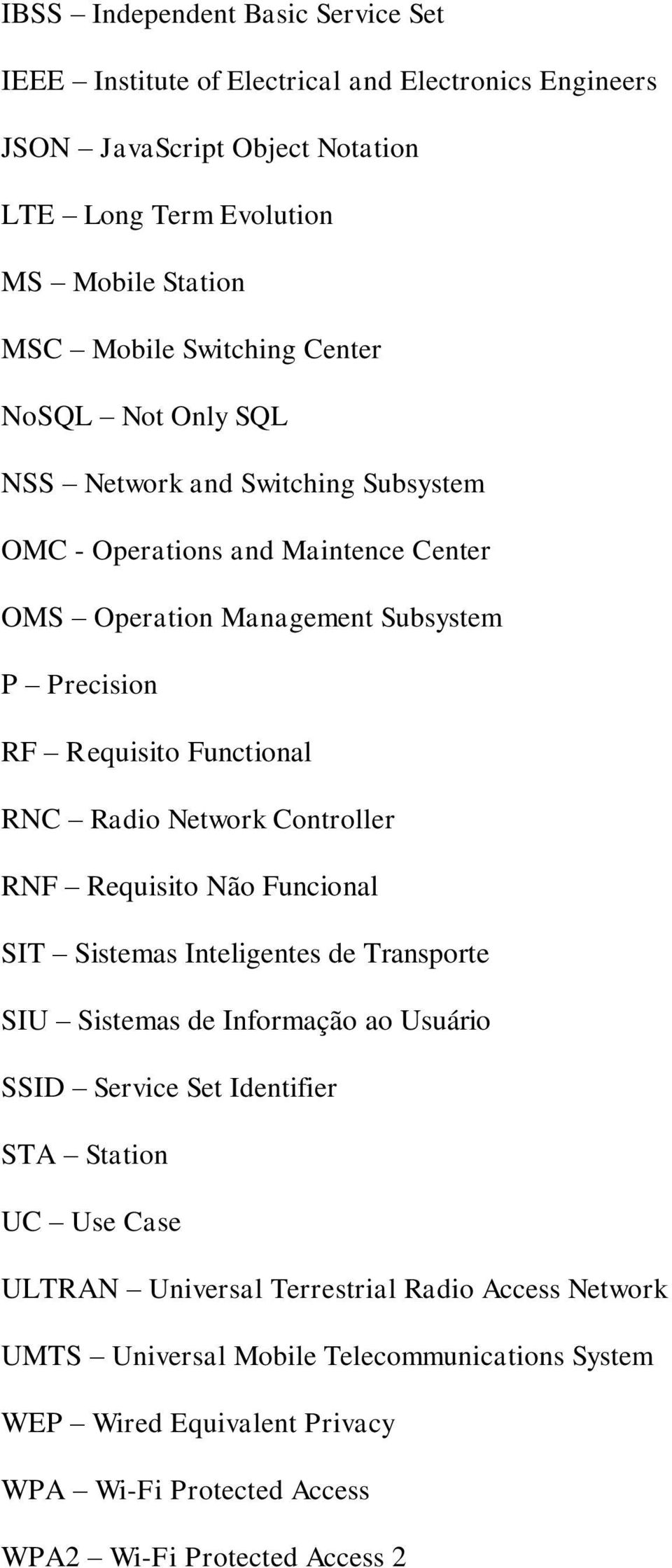 IBSS – Independent Basic Service Set

IEEE – Institute of Electrical and Electronics Engineers

JSON – JavaScript Object Notation

LTE – Long Term Evolution

MS – Mobile Station

MSC – Mobile Switching Center

NoSQL – Not Only SQL

NSS – Network and Switching Subsystem

OMC - Operations and Maintence Center

OMS – Operation Management Subsystem

P – Precision

RF – Requisito Functional

RNC – Radio Network Controller

RNF – Requisito Não Funcional

SIT – Sistemas Inteligentes de Transporte

SIU – Sistemas de Informação ao Usuário

SSID – Service Set Identifier

STA – Station

UC – Use Case

ULTRAN – Universal Terrestrial Radio Access Network

UMTS – Universal Mobile Telecommunications System

WEP – Wired Equivalent Privacy

WPA – Wi-Fi Protected Access

WPA2 – Wi-Fi Protected Access 2